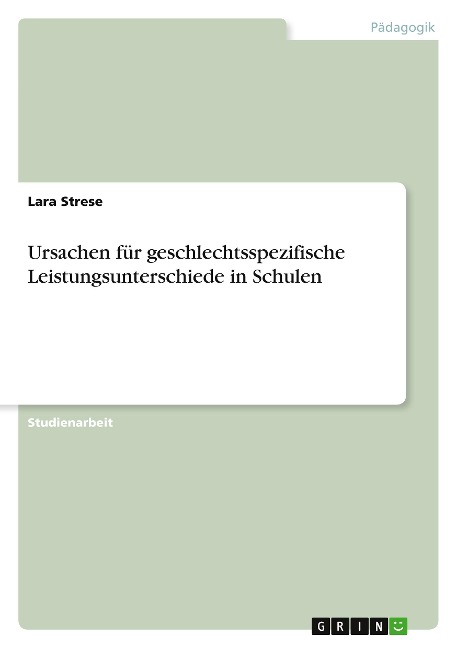 Pädagogik

Lara Strese

Ursachen für geschlechtsspezifische Leistungsunterschiede in Schulen

Studienarbeit

GRIN